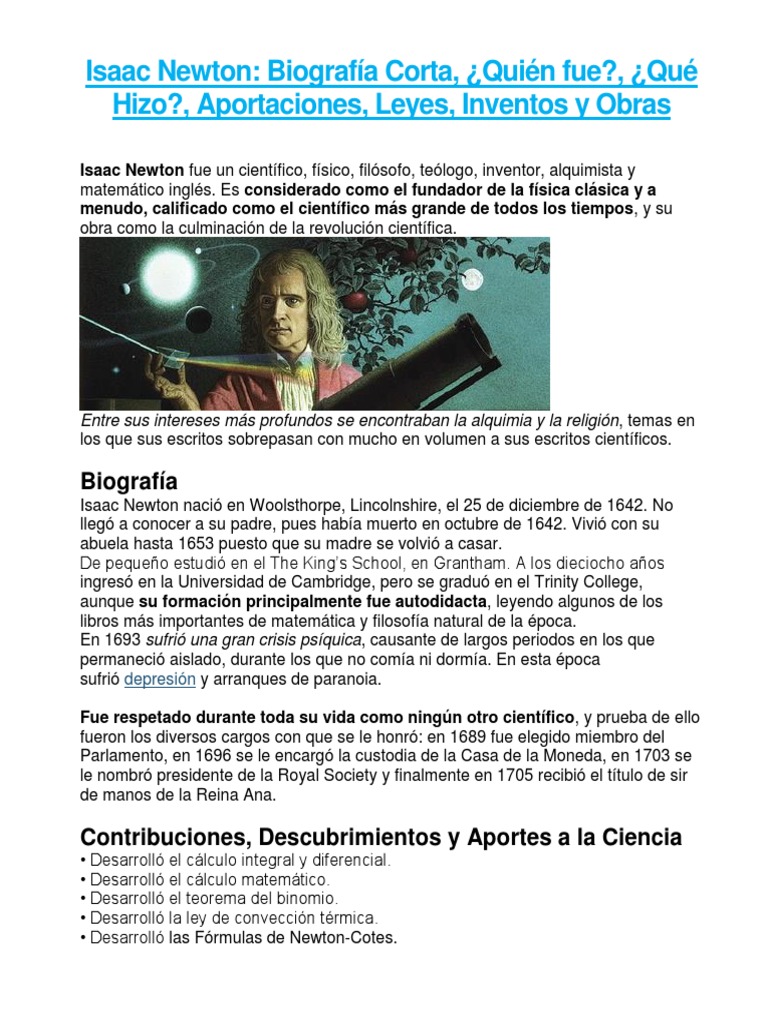 Isaac Newton: Biografía Corta, ¿Quién fue?, ¿Qué Hizo?, Aportaciones, Leyes, Inventos y Obras

Isaac Newton fue un científico, físico, filósofo, teólogo, inventor, alquimista y matemático inglés. Es considerado como el fundador de la física clásica y a menudo, calificado como el científico más grande de todos los tiempos, y su obra como la culminación de la revolución científica.

Entre sus intereses más profundos se encontraban la alquimia y la religión, temas en los que sus escritos sobrepasan con mucho en volumen a sus escritos científicos.

Biografía
Isaac Newton nació en Woolsthorpe, Lincolnshire, el 25 de diciembre de 1642. No llegó a conocer a su padre, pues había muerto en octubre de 1642. Vivió con su abuela hasta 1653 puesto que su madre se volvió a casar.
De pequeño estudió en el The King's School, en Grantham. A los dieciocho años ingresó en la Universidad de Cambridge, pero se graduó en el Trinity College, aunque su formación principalmente fue autodidacta, leyendo algunos de los libros más importantes de matemática y filosofía natural de la época.
En 1693 sufrió una gran crisis psíquica, causante de largos periodos en los que permaneció aislado, durante los que no comía ni dormía. En esta época sufrió depresión y arranques de paranoia.

Fue respetado durante toda su vida como ningún otro científico, y prueba de ello fueron los diversos cargos con que se le honró: en 1689 fue elegido miembro del Parlamento, en 1696 se le encargó la custodia de la Casa de la Moneda, en 1703 se le nombró presidente de la Royal Society y finalmente en 1705 recibió el título de sir de manos de la Reina Ana.

Contribuciones, Descubrimientos y Aportes a la Ciencia
• Desarrolló el cálculo integral y diferencial.
• Desarrolló el cálculo matemático.
• Desarrolló el teorema del binomio.
• Desarrolló la ley de convección térmica.
• Desarrolló las Fórmulas de Newton-Cotes.